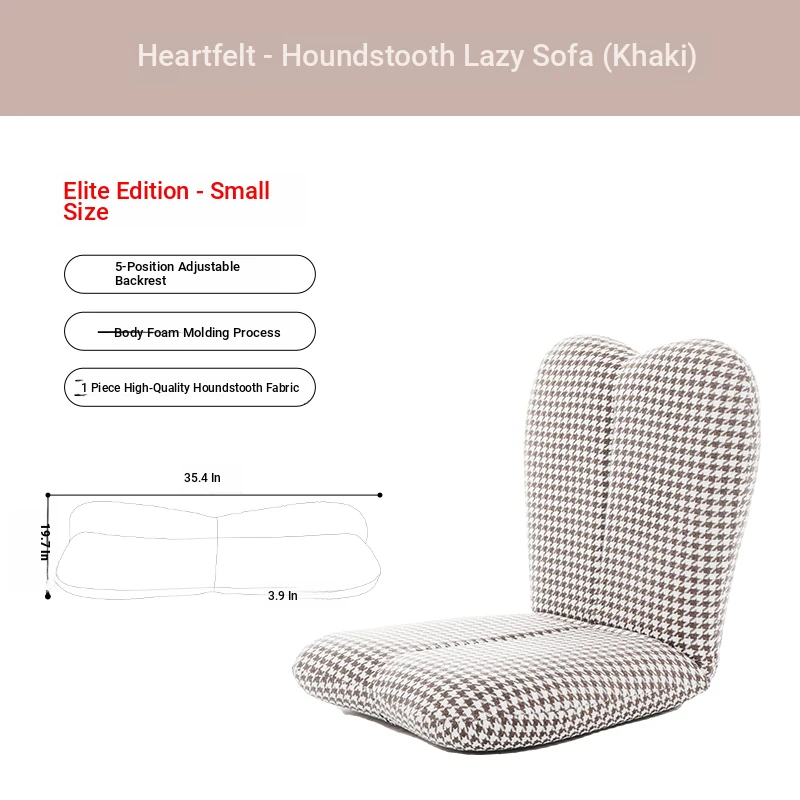 Heartfelt - Houndstooth Lazy Sofa (Khaki)

Elite Edition - Small Size

5-Position Adjustable Backrest

Body Foam Molding Process

1 Piece High-Quality Houndstooth Fabric

35.4 In

19.7 In

3.9 In